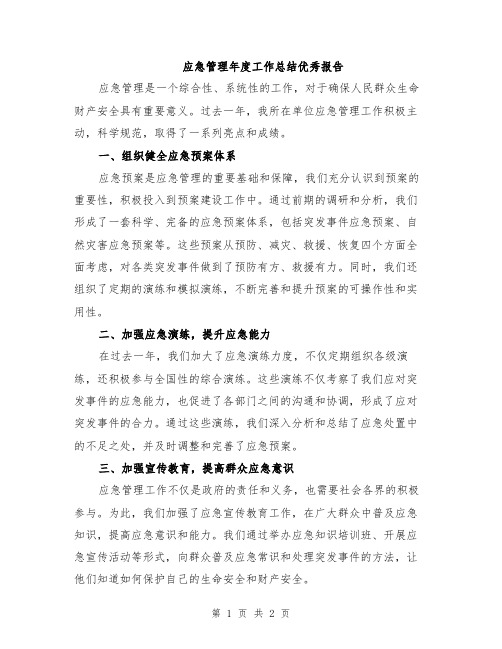 应急管理年度工作总结优秀报告

应急管理是一个综合性、系统性的工作，对于确保人民群众生命财产安全具有重要意义。过去一年，我所在单位应急管理工作积极主动，科学规范，取得了一系列亮点和成绩。

一、组织健全应急预案体系

应急预案是应急管理的重要基础和保障，我们充分认识到预案的重要性，积极投入到预案建设工作中。通过前期的调研和分析，我们形成了一套科学、完备的应急预案体系，包括突发事件应急预案、自然灾害应急预案等。这些预案从预防、减灾、救援、恢复四个方面全面考虑，对各类突发事件做到了预防有方、救援有力。同时，我们还组织了定期的演练和模拟演练，不断完善和提升预案的可操作性和实用性。

二、加强应急演练，提升应急能力

在过去一年，我们加大了应急演练力度，不仅定期组织各级演练，还积极参与全国性的综合演练。这些演练不仅考察了我们应对突发事件的应急能力，也促进了各部门之间的沟通和协调，形成了应对突发事件的合力。通过这些演练，我们深入分析和总结了应急处置中的不足之处，并及时调整和完善了应急预案。

三、加强宣传教育，提高群众应急意识

应急管理工作不仅是政府的责任和义务，也需要社会各界的积极参与。为此，我们加强了应急宣传教育工作，在广大群众中普及应急知识，提高应急意识和能力。我们通过举办应急知识培训班、开展应急宣传活动等形式，向群众普及应急常识和处理突发事件的方法，让他们知道如何保护自己的生命安全和财产安全。

第 1 页 共 2 页